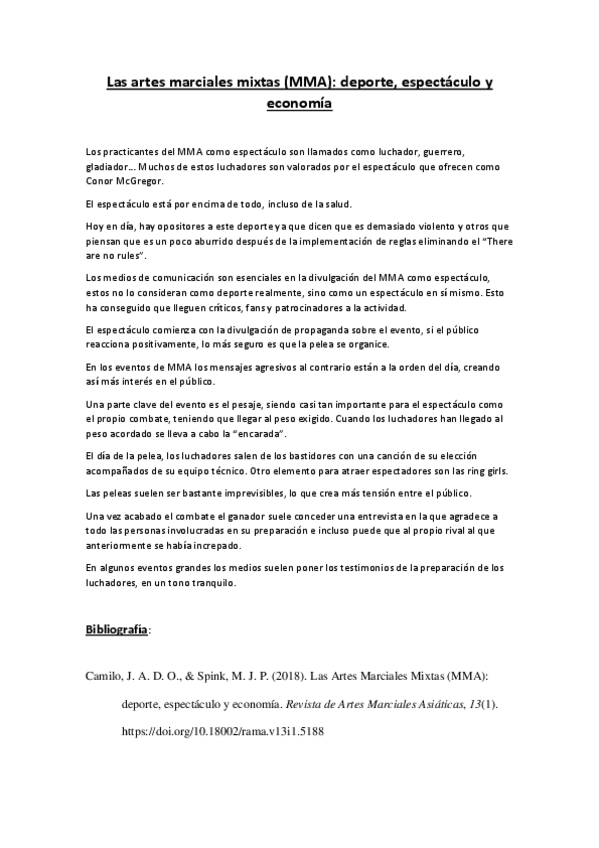 Las artes marciales mixtas (MMA): deporte, espectáculo y economía

Los practicantes del MMA como espectáculo son llamados como luchador, guerrero, gladiador… Muchos de estos luchadores son valorados por el espectáculo que ofrecen como Conor McGregor.

El espectáculo está por encima de todo, incluso de la salud.

Hoy en día, hay opositores a este deporte ya que dicen que es demasiado violento y otros que piensan que es un poco aburrido después de la implementación de reglas eliminando el "There are no rules".

Los medios de comunicación son esenciales en la divulgación del MMA como espectáculo, estos no lo consideran como deporte realmente, sino como un espectáculo en sí mismo. Esto ha conseguido que lleguen críticos, fans y patrocinadores a la actividad.

El espectáculo comienza con la divulgación de propaganda sobre el evento, si el público reacciona positivamente, lo más seguro es que la pelea se organice.

En los eventos de MMA los mensajes agresivos al contrario están a la orden del día, creando así más interés en el público.

Una parte clave del evento es el pesaje, siendo casi tan importante para el espectáculo como el propio combate, teniendo que llegar al peso exigido. Cuando los luchadores han llegado al peso acordado se lleva a cabo la "encarada".

El día de la pelea, los luchadores salen de los bastidores con una canción de su elección acompañados de su equipo técnico. Otro elemento para atraer espectadores son las ring girls.

Las peleas suelen ser bastante imprevisibles, lo que crea más tensión entre el público.

Una vez acabado el combate el ganador suele conceder una entrevista en la que agradece a todo las personas involucradas en su preparación e incluso puede que al propio rival al que anteriormente se había increpado.

En algunos eventos grandes los medios suelen poner los testimonios de la preparación de los luchadores, en un tono tranquilo.

Bibliografía:

Camilo, J. A. D. O., & Spink, M. J. P. (2018). Las Artes Marciales Mixtas (MMA): deporte, espectáculo y economía. Revista de Artes Marciales Asiáticas, 13(1). https://doi.org/10.18002/rama.v13i1.5188